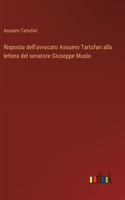 Assuero Tartufari

Risposta dell'avvocato Assuero Tartufari alla lettera del senatore Giuseppe Musio

outlook